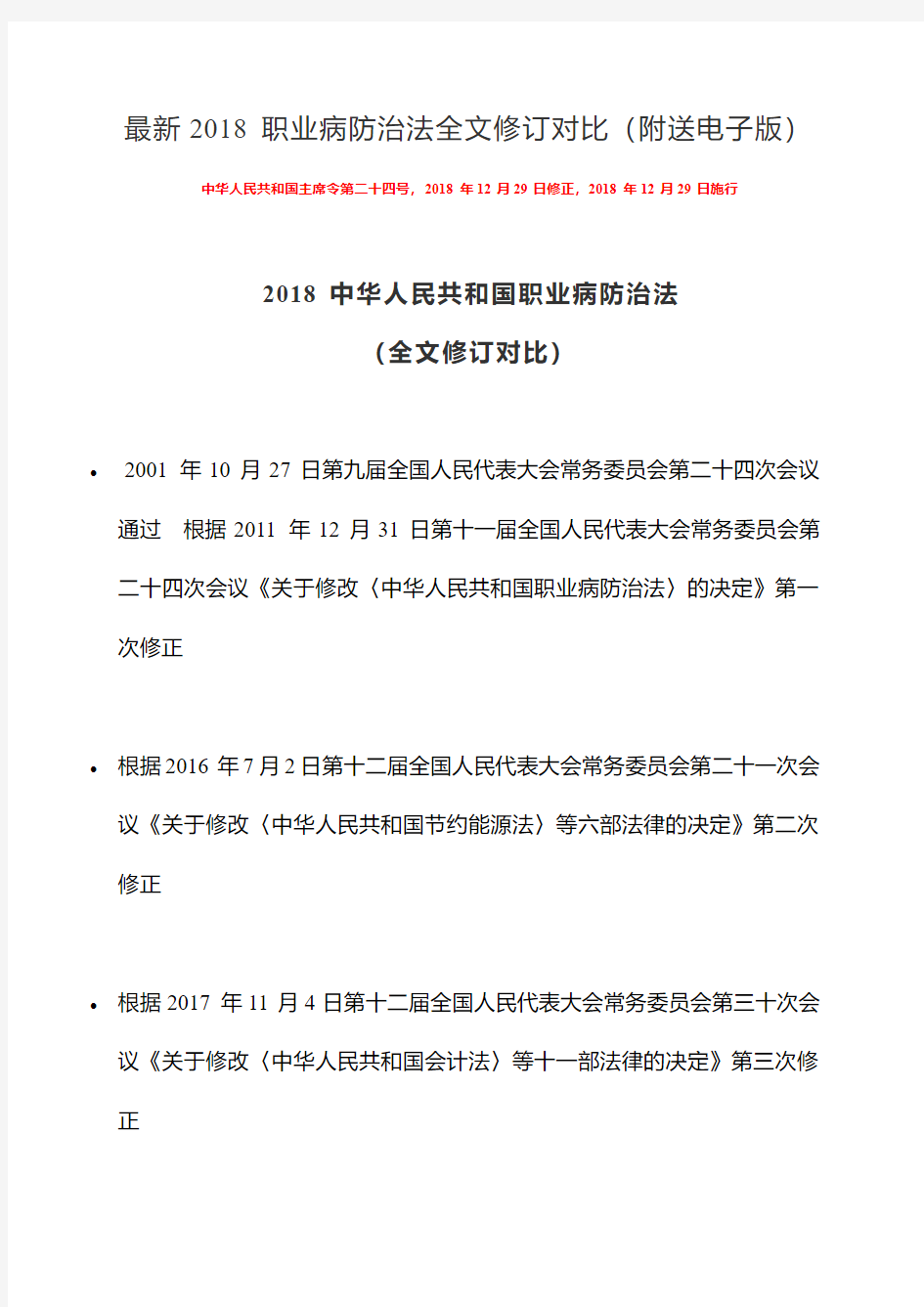 最新 2018 职业病防治法全文修订对比（附送电子版）

中华人民共和国主席令第二十四号，2018 年 12 月 29 日修正，2018 年 12 月 29 日施行

2018 中华人民共和国职业病防治法

（全文修订对比）

• 2001 年 10 月 27 日第九届全国人民代表大会常务委员会第二十四次会议通过 根据 2011 年 12 月 31 日第十一届全国人民代表大会常务委员会第二十四次会议《关于修改〈中华人民共和国职业病防治法〉的决定》第一次修正

• 根据 2016 年 7 月 2 日第十二届全国人民代表大会常务委员会第二十一次会议《关于修改〈中华人民共和国节约能源法〉等六部法律的决定》第二次修正

• 根据 2017 年 11 月 4 日第十二届全国人民代表大会常务委员会第三十次会议《关于修改〈中华人民共和国会计法〉等十一部法律的决定》第三次修正